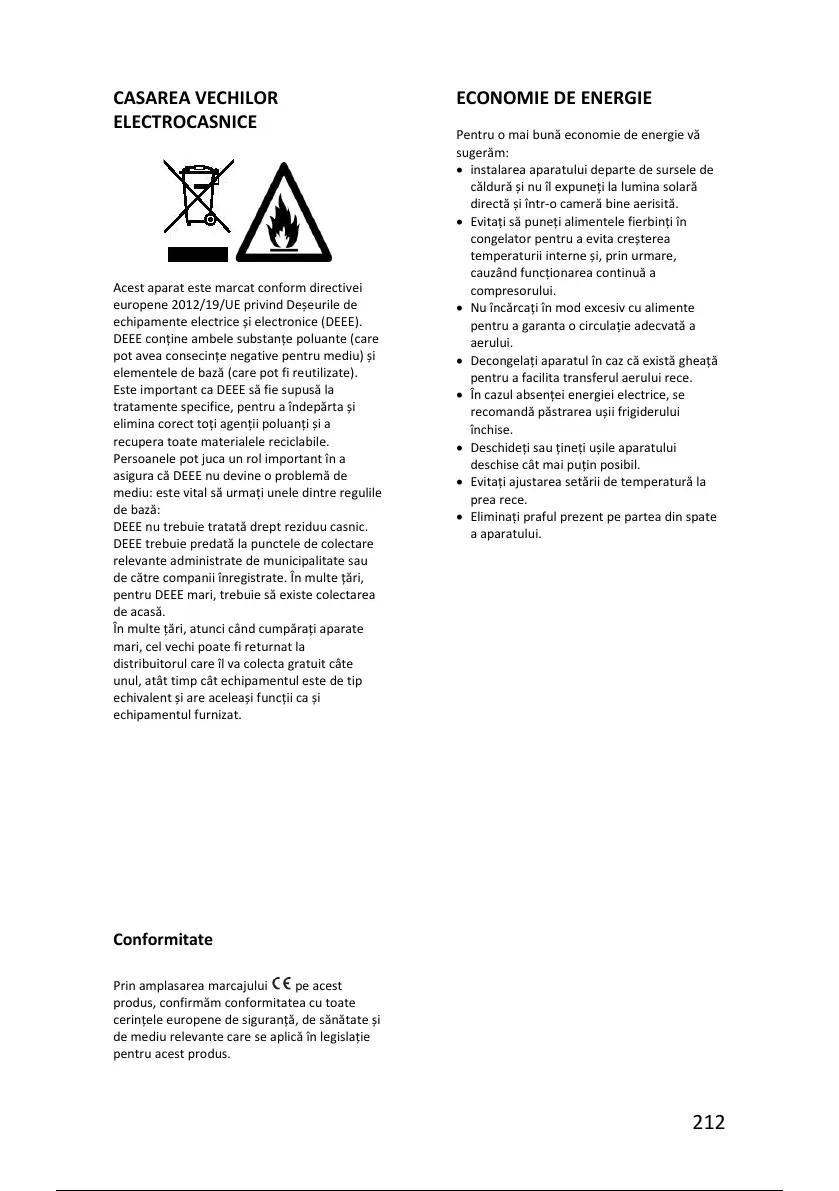 CASAREA VECHILOR ELECTROCASNICE

Acest aparat este marcat conform directivei europene 2012/19/UE privind Deșeurile de echipamente electrice și electronice (DEEE). DEEE conține ambele substanțe poluante (care pot avea consecințe negative pentru mediu) și elementele de bază (care pot fi reutilizate). Este important ca DEEE să fie supusă la tratamente specifice, pentru a îndepărta și elimina corect toți agenții poluanți și a recupera toate materialele reciclabile. Persoanele pot juca un rol important în a asigura că DEEE nu devine o problemă de mediu: este vital să urmați unele dintre regulile de bază:
DEEE nu trebuie tratată drept reziduu casnic. DEEE trebuie predată la punctele de colectare relevante administrate de municipalitate sau de către companii înregistrate. În multe țări, pentru DEEE mari, trebuie să existe colectarea de acasă.
În multe țări, atunci când cumpărați aparate mari, cel vechi poate fi returnat la distribuitorul care îl va colecta gratuit câte unul, atât timp cât echipamentul este de tip echivalent și are aceleași funcții ca și echipamentul furnizat.

Conformitate

Prin amplasarea marcajului CE pe acest produs, confirmăm conformitatea cu toate cerințele europene de siguranță, de sănătate și de mediu relevante care se aplică în legislație pentru acest produs.

ECONOMIE DE ENERGIE

Pentru o mai bună economie de energie vă sugerăm:
• instalarea aparatului departe de sursele de căldură și nu îl expuneți la lumina solară directă și într-o cameră bine aerisită.
• Evitați să puneți alimentele fierbinți în congelator pentru a evita creșterea temperaturii interne și, prin urmare, cauzând funcționarea continuă a compresorului.
• Nu încărcați în mod excesiv cu alimente pentru a garanta o circulație adecvată a aerului.
• Decongelați aparatul în caz că există gheață pentru a facilita transferul aerului rece.
• În cazul absenței energiei electrice, se recomandă păstrarea ușii frigiderului închise.
• Deschideți sau țineți ușile aparatului deschise cât mai puțin posibil.
• Evitați ajustarea setării de temperatură la prea rece.
• Eliminați praful prezent pe partea din spate a aparatului.

212